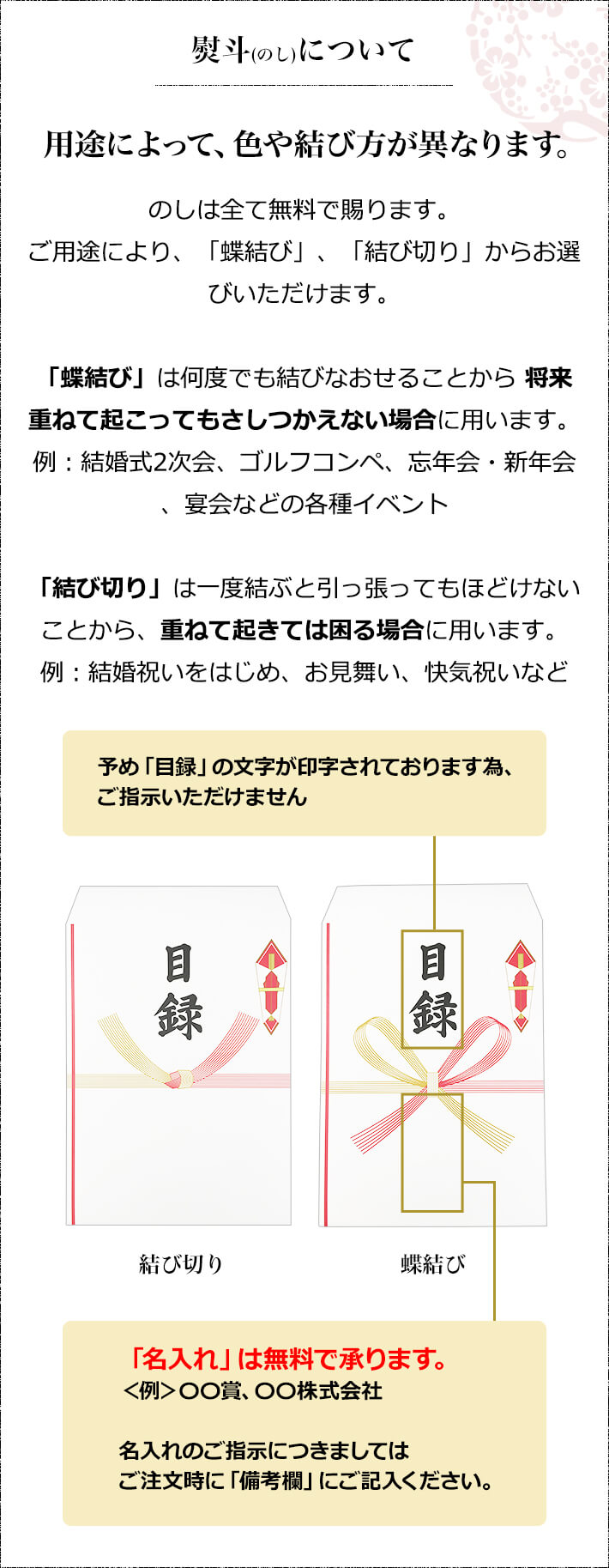 熨斗(のし)について

用途によって、色や結び方が異なります。

のしは全て無料で賜ります。
ご用途により、「蝶結び」、「結び切り」からお選びいただけます。

「蝶結び」は何度でも結びなおせることから 将来重ねて起こってもさしつかえない場合に用います。
例：結婚式2次会、ゴルフコンペ、忘年会・新年会、宴会などの各種イベント

「結び切り」は一度結ぶと引っ張ってもほどけないことから、重ねて起きては困る場合に用います。
例：結婚祝いをはじめ、お見舞い、快気祝いなど

予め「目録」の文字が印字されております為、ご指示いただけません

目録

目録

結び切り

蝶結び

「名入れ」は無料で承ります。
＜例＞〇〇賞、〇〇株式会社

名入れのご指示につきましては
ご注文時に「備考欄」にご記入ください。